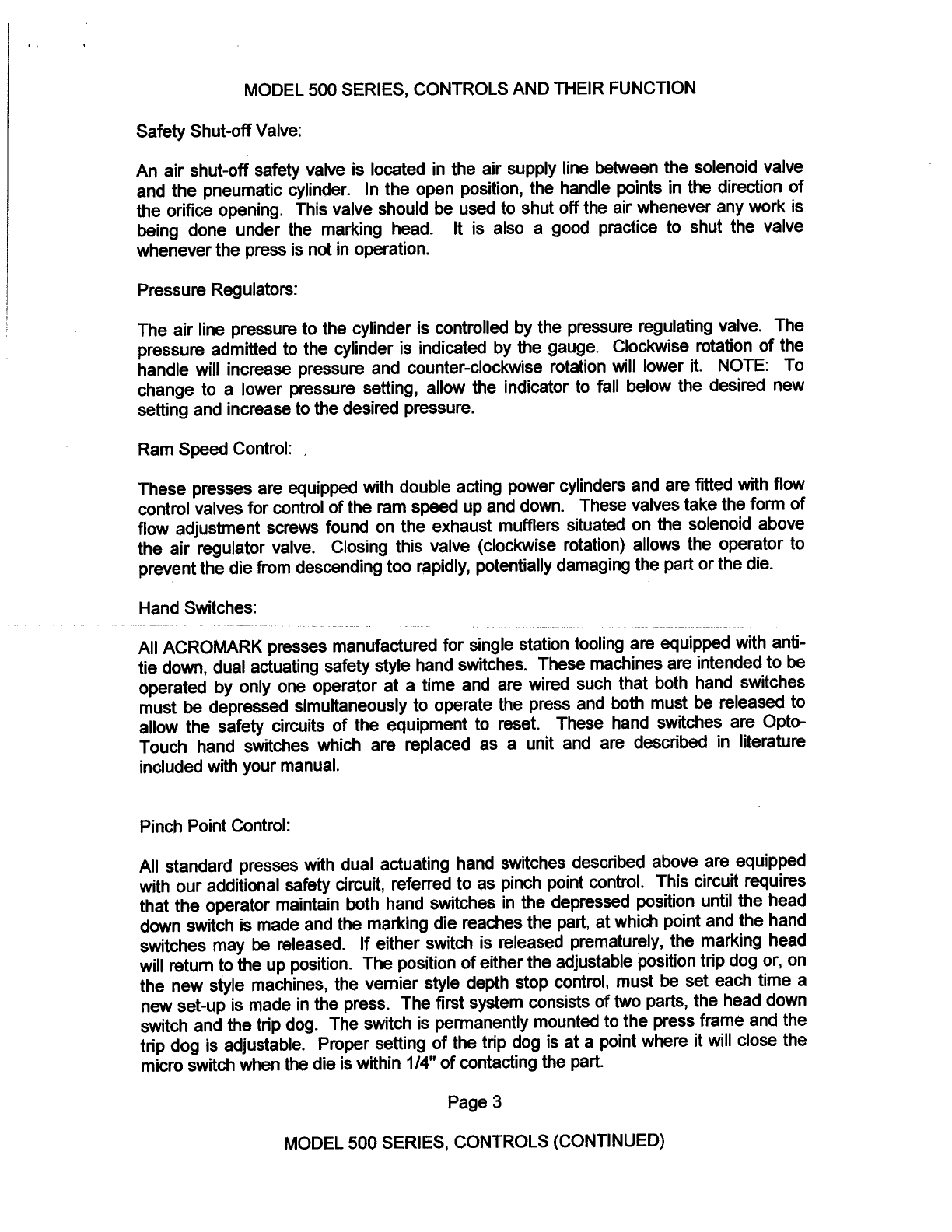 MODEL 500 SERIES, CONTROLS AND THEIR FUNCTION

Safety Shut-off Valve:

An air shut-off safety valve is located in the air supply line between the solenoid valve and the pneumatic cylinder. In the open position, the handle points in the direction of the orifice opening. This valve should be used to shut off the air whenever any work is being done under the marking head. It is also a good practice to shut the valve whenever the press is not in operation.

Pressure Regulators:

The air line pressure to the cylinder is controlled by the pressure regulating valve. The pressure admitted to the cylinder is indicated by the gauge. Clockwise rotation of the handle will increase pressure and counter-clockwise rotation will lower it. NOTE: To change to a lower pressure setting, allow the indicator to fall below the desired new setting and increase to the desired pressure.

Ram Speed Control:

These presses are equipped with double acting power cylinders and are fitted with flow control valves for control of the ram speed up and down. These valves take the form of flow adjustment screws found on the exhaust mufflers situated on the solenoid above the air regulator valve. Closing this valve (clockwise rotation) allows the operator to prevent the die from descending too rapidly, potentially damaging the part or the die.

Hand Switches:

All ACROMARK presses manufactured for single station tooling are equipped with anti-tie down, dual actuating safety style hand switches. These machines are intended to be operated by only one operator at a time and are wired such that both hand switches must be depressed simultaneously to operate the press and both must be released to allow the safety circuits of the equipment to reset. These hand switches are Opto-Touch hand switches which are replaced as a unit and are described in literature included with your manual.

Pinch Point Control:

All standard presses with dual actuating hand switches described above are equipped with our additional safety circuit, referred to as pinch point control. This circuit requires that the operator maintain both hand switches in the depressed position until the head down switch is made and the marking die reaches the part, at which point and the hand switches may be released. If either switch is released prematurely, the marking head will return to the up position. The position of either the adjustable position trip dog or, on the new style machines, the vernier style depth stop control, must be set each time a new set-up is made in the press. The first system consists of two parts, the head down switch and the trip dog. The switch is permanently mounted to the press frame and the trip dog is adjustable. Proper setting of the trip dog is at a point where it will close the micro switch when the die is within 1/4" of contacting the part.

Page 3

MODEL 500 SERIES, CONTROLS (CONTINUED)